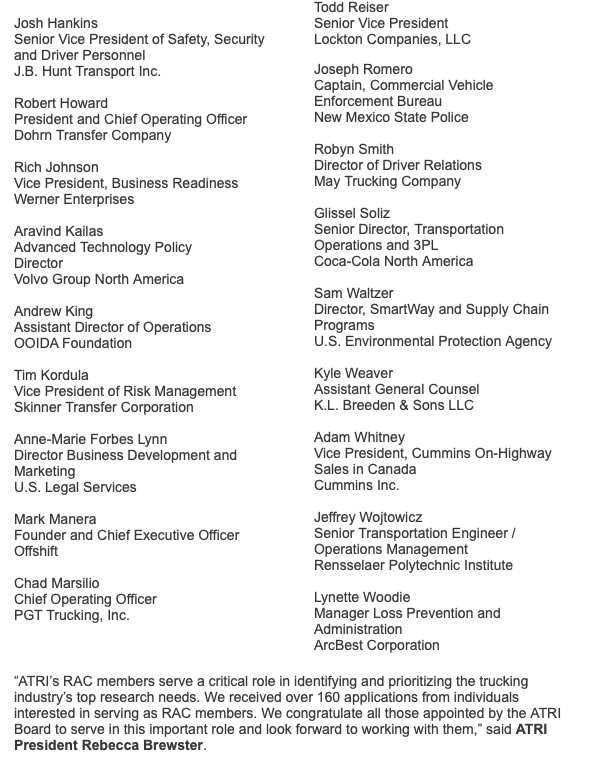 Josh Hankins
Senior Vice President of Safety, Security and Driver Personnel
J.B. Hunt Transport Inc.

Robert Howard
President and Chief Operating Officer
Dohrn Transfer Company

Rich Johnson
Vice President, Business Readiness
Werner Enterprises

Aravind Kailas
Advanced Technology Policy Director
Volvo Group North America

Andrew King
Assistant Director of Operations
OOIDA Foundation

Tim Kordula
Vice President of Risk Management
Skinner Transfer Corporation

Anne-Marie Forbes Lynn
Director Business Development and Marketing
U.S. Legal Services

Mark Manera
Founder and Chief Executive Officer
Offshift

Chad Marsilio
Chief Operating Officer
PGT Trucking, Inc.

Todd Reiser
Senior Vice President
Lockton Companies, LLC

Joseph Romero
Captain, Commercial Vehicle Enforcement Bureau
New Mexico State Police

Robyn Smith
Director of Driver Relations
May Trucking Company

Glissel Soliz
Senior Director, Transportation Operations and 3PL
Coca-Cola North America

Sam Waltzer
Director, SmartWay and Supply Chain Programs
U.S. Environmental Protection Agency

Kyle Weaver
Assistant General Counsel
K.L. Breeden & Sons LLC

Adam Whitney
Vice President, Cummins On-Highway Sales in Canada
Cummins Inc.

Jeffrey Wojtowicz
Senior Transportation Engineer / Operations Management
Rensselaer Polytechnic Institute

Lynette Woodie
Manager Loss Prevention and Administration
ArcBest Corporation

“ATRI’s RAC members serve a critical role in identifying and prioritizing the trucking industry’s top research needs. We received over 160 applications from individuals interested in serving as RAC members. We congratulate all those appointed by the ATRI Board to serve in this important role and look forward to working with them,” said ATRI President Rebecca Brewster.